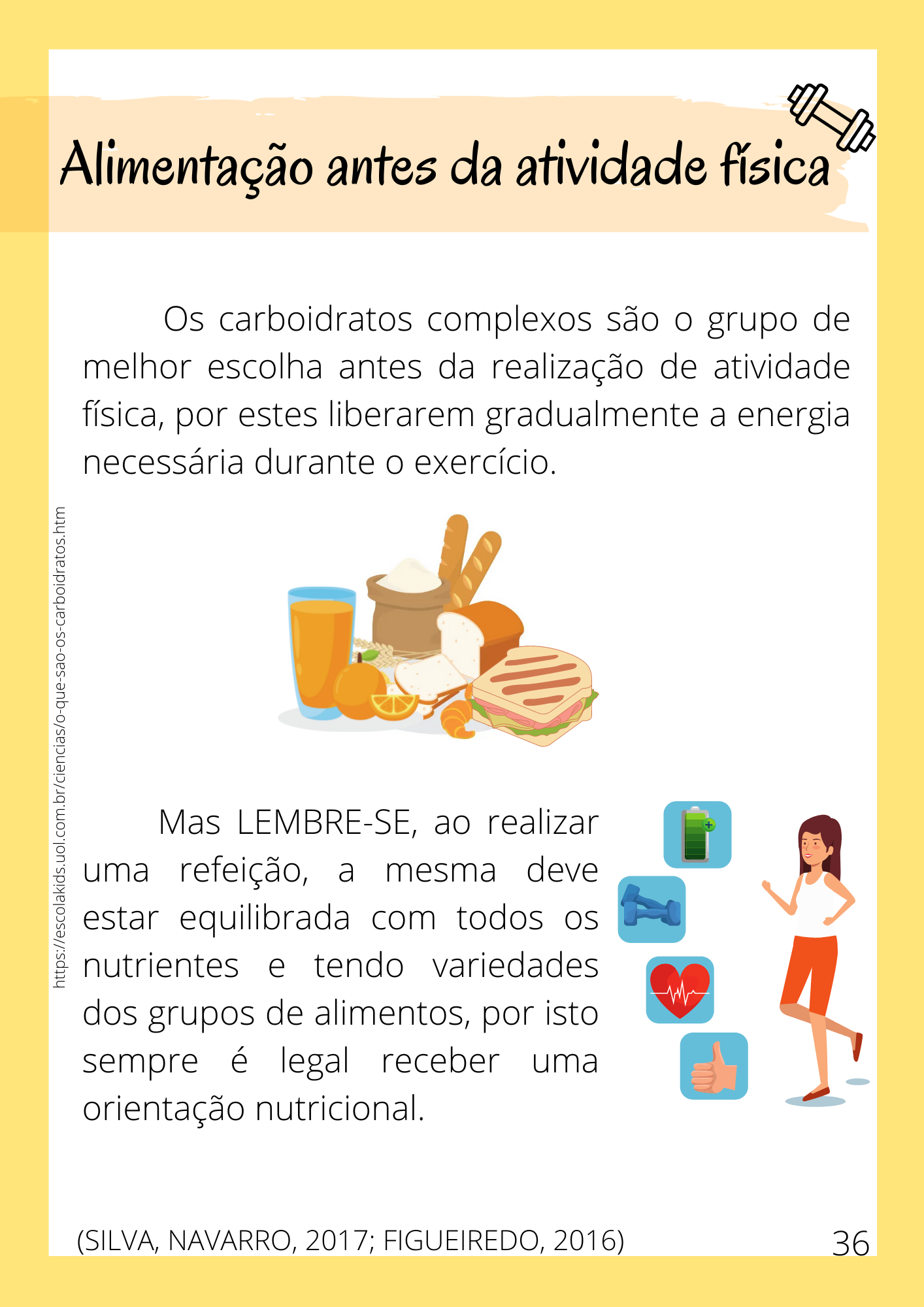 Alimentação antes da atividade física

Os carboidratos complexos são o grupo de melhor escolha antes da realização de atividade física, por estes liberarem gradualmente a energia necessária durante o exercício.

https://escolakids.uol.com.br/ciencias/o-que-sao-os-carboidratos.htm

Mas LEMBRE-SE, ao realizar uma refeição, a mesma deve estar equilibrada com todos os nutrientes e tendo variedades dos grupos de alimentos, por isto sempre é legal receber uma orientação nutricional.

(SILVA, NAVARRO, 2017; FIGUEIREDO, 2016)

36